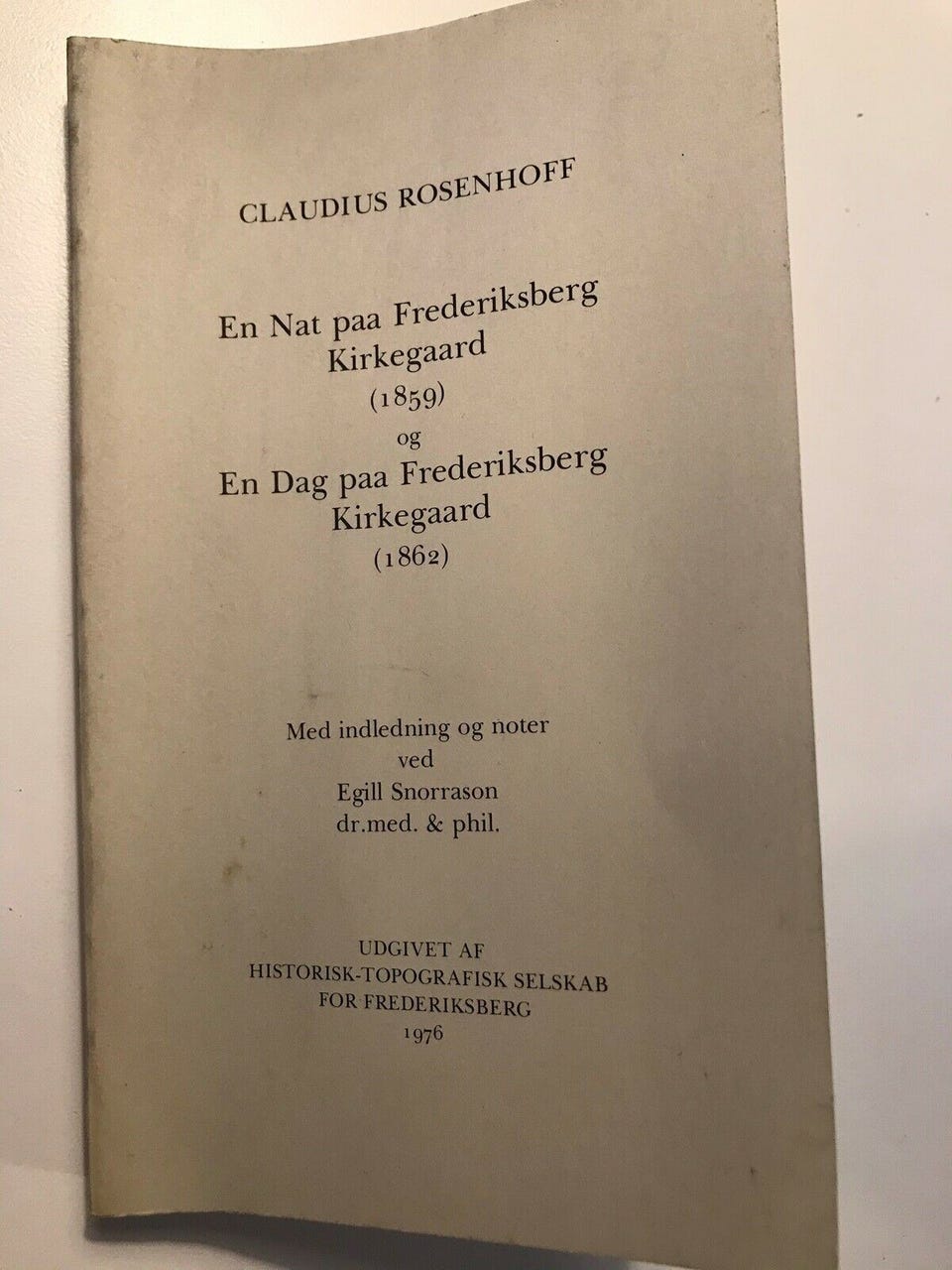 CLAUDIUS ROSENHOFF

En Nat paa Frederiksberg
Kirkegaard
(1859)
og
En Dag paa Frederiksberg
Kirkegaard
(1862)

Med indledning og noter
ved
Egill Snorrason
dr.med. & phil.

UDGIVET AF
HISTORISK-TOPOGRAFISK SELSKAB
FOR FREDERIKSBERG
1976